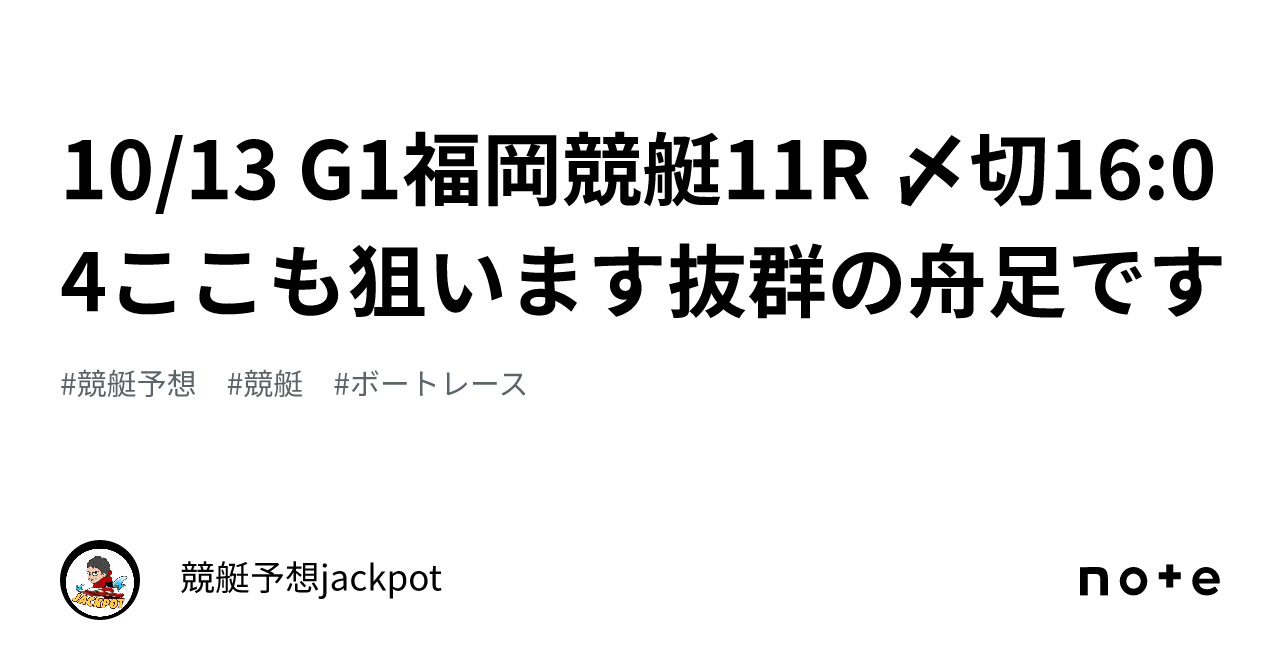 10/13 G1福岡競艇11R 〆切16:04ここも狙います抜群の舟足です

#競艇予想　#競艇　#ボートレース

JACKPOT

競艇予想jackpot

note